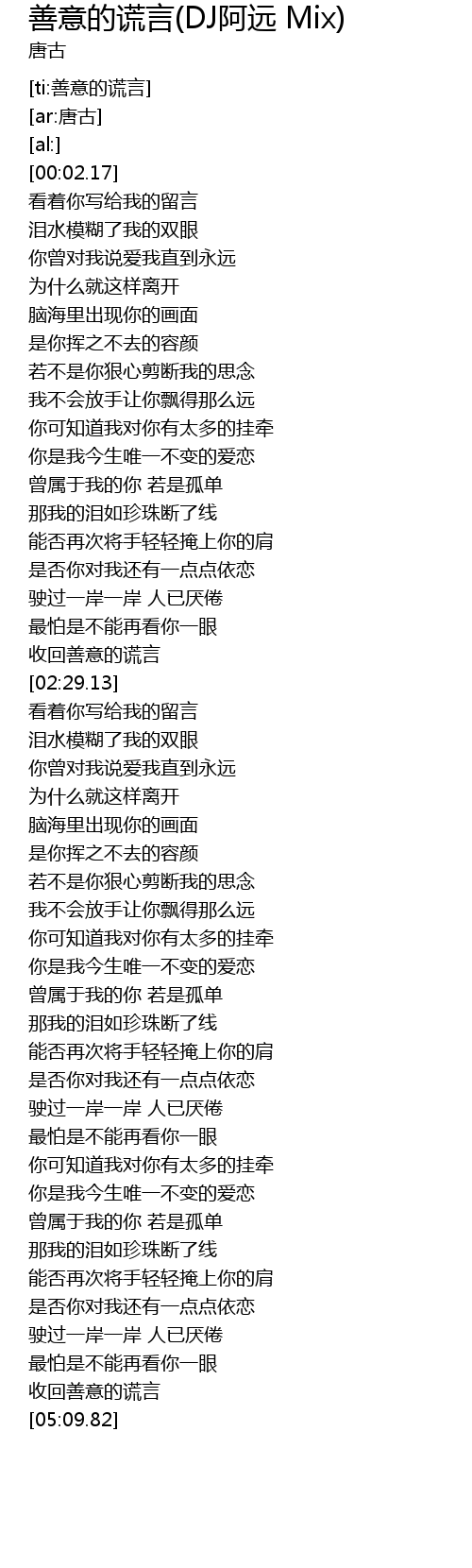 善意的谎言(DJ阿远 Mix)
唐古

[ti:善意的谎言]
[ar:唐古]
[al:]
[00:02.17]
看着你写给我的留言
泪水模糊了我的双眼
你曾对我说爱我直到永远
为什么就这样离开
脑海里出现你的画面
是你挥之不去的容颜
若不是你狠心剪断我的思念
我不会放手让你飘得那么远
你可知道我对你有太多的挂牵
你是我今生唯一不变的爱恋
曾属于我的你 若是孤单
那我的泪如珍珠断了线
能否再次将手轻轻掩上你的肩
是否你对我还有一点点依恋
驶过一岸一岸 人已厌倦
最怕是不能再看你一眼
收回善意的谎言
[02:29.13]
看着你写给我的留言
泪水模糊了我的双眼
你曾对我说爱我直到永远
为什么就这样离开
脑海里出现你的画面
是你挥之不去的容颜
若不是你狠心剪断我的思念
我不会放手让你飘得那么远
你可知道我对你有太多的挂牵
你是我今生唯一不变的爱恋
曾属于我的你 若是孤单
那我的泪如珍珠断了线
能否再次将手轻轻掩上你的肩
是否你对我还有一点点依恋
驶过一岸一岸 人已厌倦
最怕是不能再看你一眼
你可知道我对你有太多的挂牵
你是我今生唯一不变的爱恋
曾属于我的你 若是孤单
那我的泪如珍珠断了线
能否再次将手轻轻掩上你的肩
是否你对我还有一点点依恋
驶过一岸一岸 人已厌倦
最怕是不能再看你一眼
收回善意的谎言
[05:09.82]